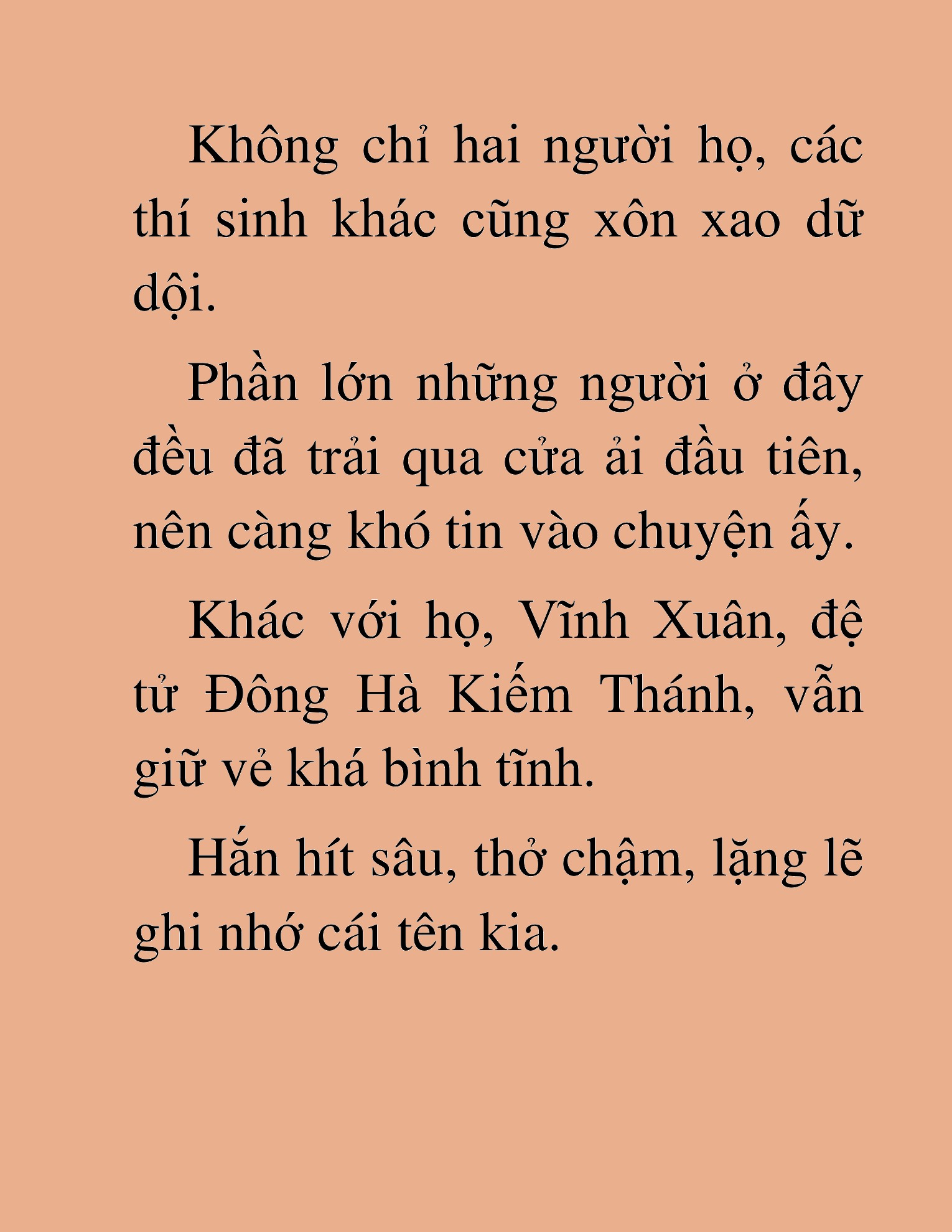 Không chỉ hai người họ, các thí sinh khác cũng xôn xao dữ dội.

Phần lớn những người ở đây đều đã trải qua cửa ải đầu tiên, nên càng khó tin vào chuyện ấy.

Khác với họ, Vĩnh Xuân, đệ tử Đông Hà Kiếm Thánh, vẫn giữ vẻ khá bình tĩnh.

Hắn hít sâu, thở chậm, lặng lẽ ghi nhớ cái tên kia.